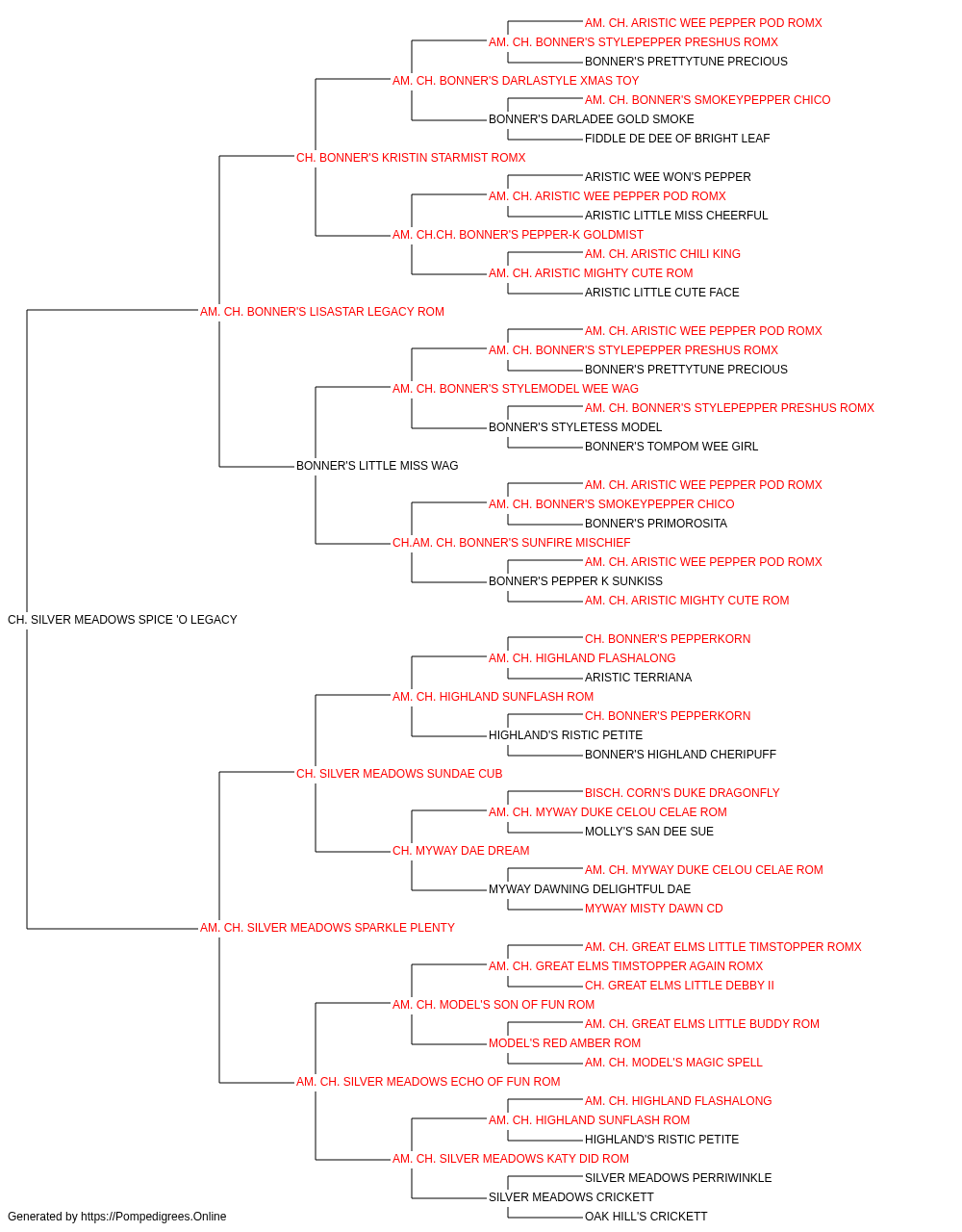 AM. CH. ARISTIC WEE PEPPER POD ROMX
AM. CH. BONNER'S STYLEPEPPER PRESHUS ROMX
BONNER'S PRETTYTUNE PRECIOUS
AM. CH. BONNER'S DARLASTYLE XMAS TOY
AM. CH. BONNER'S SMOKEYPEPPER CHICO
BONNER'S DARLADEE GOLD SMOKE
FIDDLE DE DEE OF BRIGHT LEAF
CH. BONNER'S KRISTIN STARMIST ROMX
ARISTIC WEE WON'S PEPPER
AM. CH. ARISTIC WEE PEPPER POD ROMX
ARISTIC LITTLE MISS CHEERFUL
AM. CH.CH. BONNER'S PEPPER-K GOLDMIST
AM. CH. ARISTIC CHILI KING
AM. CH. ARISTIC MIGHTY CUTE ROM
ARISTIC LITTLE CUTE FACE
AM. CH. BONNER'S LISASTAR LEGACY ROM
AM. CH. ARISTIC WEE PEPPER POD ROMX
AM. CH. BONNER'S STYLEPEPPER PRESHUS ROMX
BONNER'S PRETTYTUNE PRECIOUS
AM. CH. BONNER'S STYLEMODEL WEE WAG
AM. CH. BONNER'S STYLEPEPPER PRESHUS ROMX
BONNER'S STYLETESS MODEL
BONNER'S TOMPOM WEE GIRL
BONNER'S LITTLE MISS WAG
AM. CH. ARISTIC WEE PEPPER POD ROMX
AM. CH. BONNER'S SMOKEYPEPPER CHICO
BONNER'S PRIMOROSITA
CH.AM. CH. BONNER'S SUNFIRE MISCHIEF
AM. CH. ARISTIC WEE PEPPER POD ROMX
BONNER'S PEPPER K SUNKISS
AM. CH. ARISTIC MIGHTY CUTE ROM
CH. SILVER MEADOWS SPICE 'O LEGACY
CH. BONNER'S PEPPERKORN
AM. CH. HIGHLAND FLASHALONG
ARISTIC TERRIANA
AM. CH. HIGHLAND SUNFLASH ROM
CH. BONNER'S PEPPERKORN
HIGHLAND'S RISTIC PETITE
BONNER'S HIGHLAND CHERIPUFF
CH. SILVER MEADOWS SUNDAE CUB
BISCH. CORN'S DUKE DRAGONFLY
AM. CH. MYWAY DUKE CELOU CELAE ROM
MOLLY'S SAN DEE SUE
CH. MYWAY DAE DREAM
AM. CH. MYWAY DUKE CELOU CELAE ROM
MYWAY DAWNING DELIGHTFUL DAE
MYWAY MISTY DAWN CD
AM. CH. SILVER MEADOWS SPARKLE PLENTY
AM. CH. GREAT ELMS LITTLE TIMSTOPPER ROMX
AM. CH. GREAT ELMS TIMSTOPPER AGAIN ROMX
CH. GREAT ELMS LITTLE DEBBY II
AM. CH. MODEL'S SON OF FUN ROM
AM. CH. GREAT ELMS LITTLE BUDDY ROM
MODEL'S RED AMBER ROM
AM. CH. MODEL'S MAGIC SPELL
AM. CH. SILVER MEADOWS ECHO OF FUN ROM
AM. CH. HIGHLAND FLASHALONG
AM. CH. HIGHLAND SUNFLASH ROM
HIGHLAND'S RISTIC PETITE
AM. CH. SILVER MEADOWS KATY DID ROM
SILVER MEADOWS PERRIWINKLE
SILVER MEADOWS CRICKETT
OAK HILL'S CRICKETT
Generated by https://Pompedigrees.Online